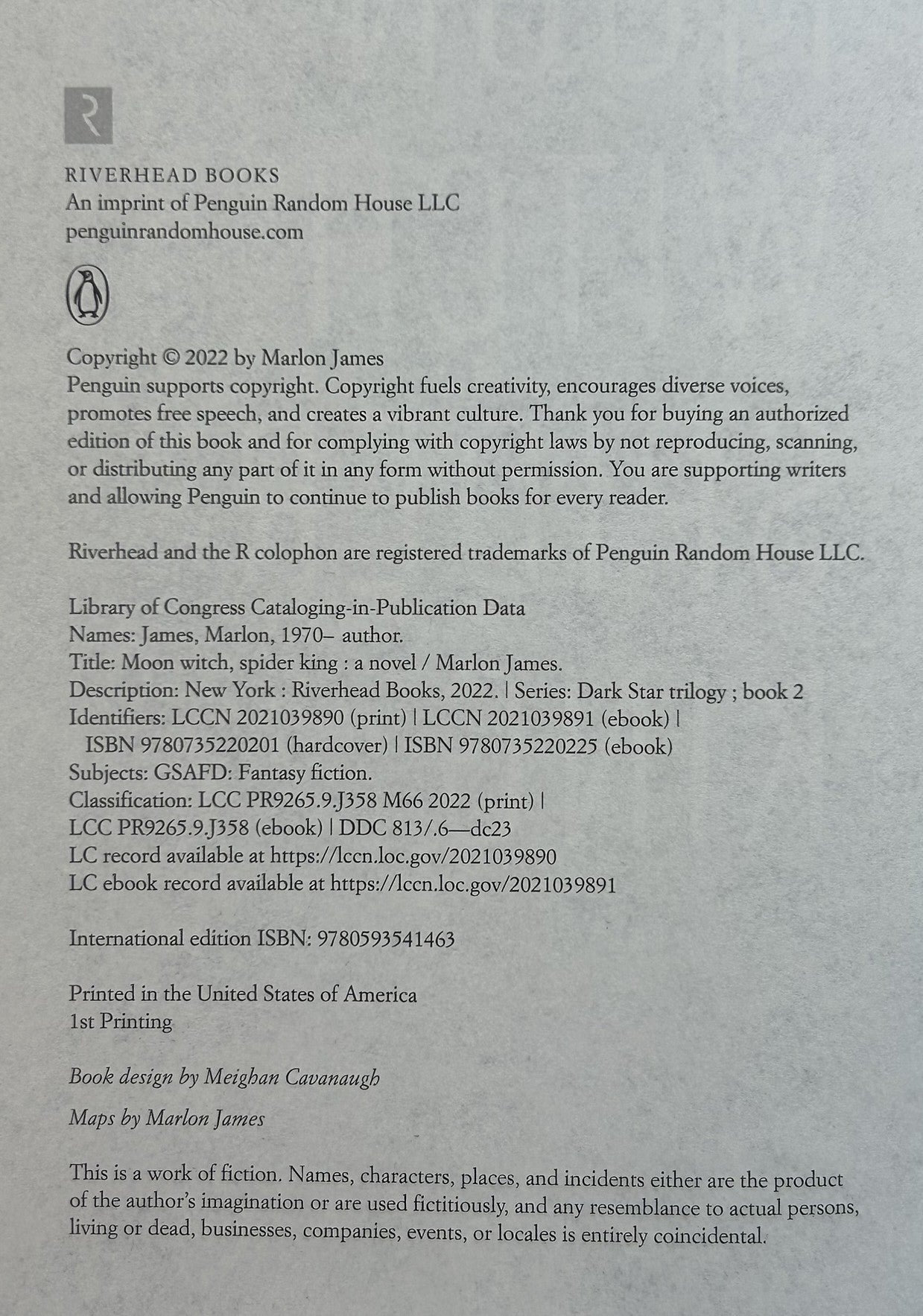 R

RIVERHEAD BOOKS
An imprint of Penguin Random House LLC
penguinrandomhouse.com

Copyright © 2022 by Marlon James
Penguin supports copyright. Copyright fuels creativity, encourages diverse voices, promotes free speech, and creates a vibrant culture. Thank you for buying an authorized edition of this book and for complying with copyright laws by not reproducing, scanning, or distributing any part of it in any form without permission. You are supporting writers and allowing Penguin to continue to publish books for every reader.

Riverhead and the R colophon are registered trademarks of Penguin Random House LLC.

Library of Congress Cataloging-in-Publication Data
Names: James, Marlon, 1970– author.
Title: Moon witch, spider king : a novel / Marlon James.
Description: New York : Riverhead Books, 2022. | Series: Dark Star trilogy ; book 2
Identifiers: LCCN 2021039890 (print) | LCCN 2021039891 (ebook) | ISBN 9780735220201 (hardcover) | ISBN 9780735220225 (ebook)
Subjects: GSAFD: Fantasy fiction.
Classification: LCC PR9265.9.J358 M66 2022 (print) | LCC PR9265.9.J358 (ebook) | DDC 813/.6—dc23
LC record available at https://lccn.loc.gov/2021039890
LC ebook record available at https://lccn.loc.gov/2021039891

International edition ISBN: 9780593541463

Printed in the United States of America
1st Printing

Book design by Meighan Cavanaugh

Maps by Marlon James

This is a work of fiction. Names, characters, places, and incidents either are the product of the author's imagination or are used fictitiously, and any resemblance to actual persons, living or dead, businesses, companies, events, or locales is entirely coincidental.